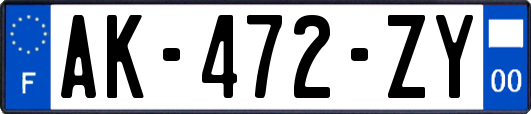 F
AK-472-ZY
00